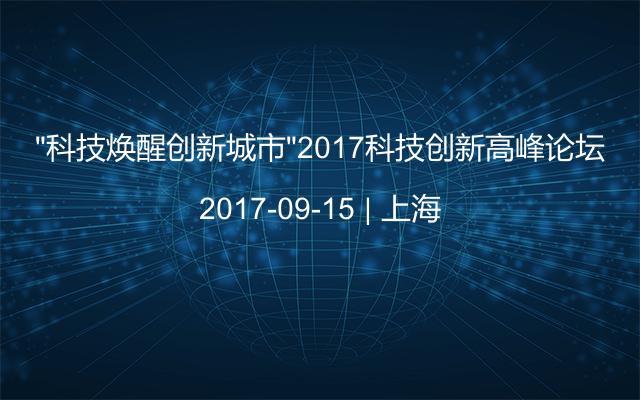 "科技焕醒创新城市"2017科技创新高峰论坛

2017-09-15 | 上海